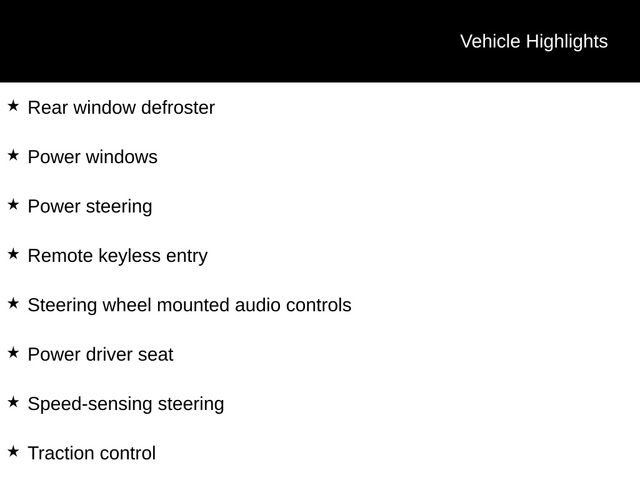 Vehicle Highlights

★ Rear window defroster

★ Power windows

★ Power steering

★ Remote keyless entry

★ Steering wheel mounted audio controls

★ Power driver seat

★ Speed-sensing steering

★ Traction control